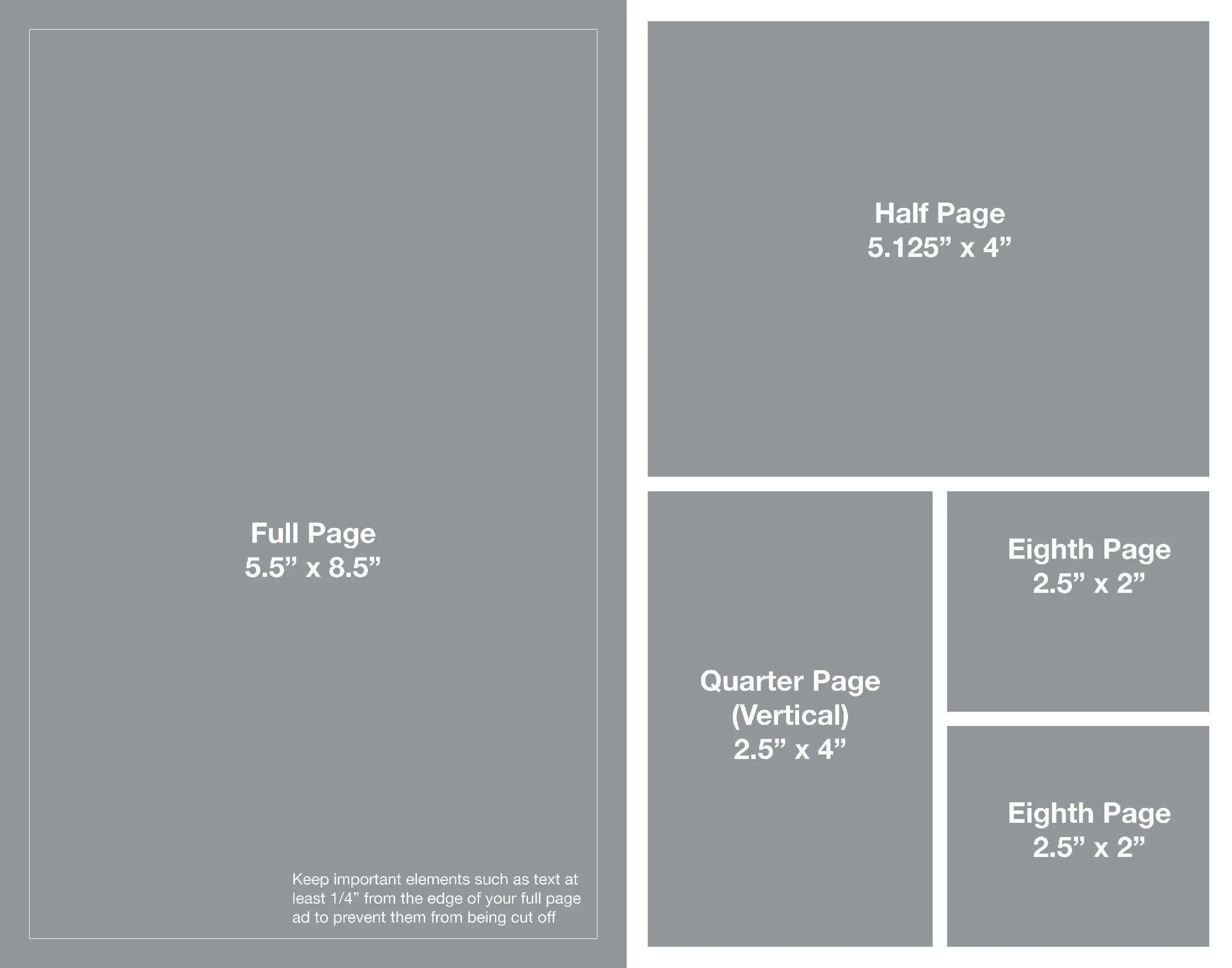 Full Page
5.5” x 8.5”

Keep important elements such as text at least 1/4” from the edge of your full page ad to prevent them from being cut off

Half Page
5.125” x 4”

Quarter Page
(Vertical)
2.5” x 4”

Eighth Page
2.5” x 2”

Eighth Page
2.5” x 2”